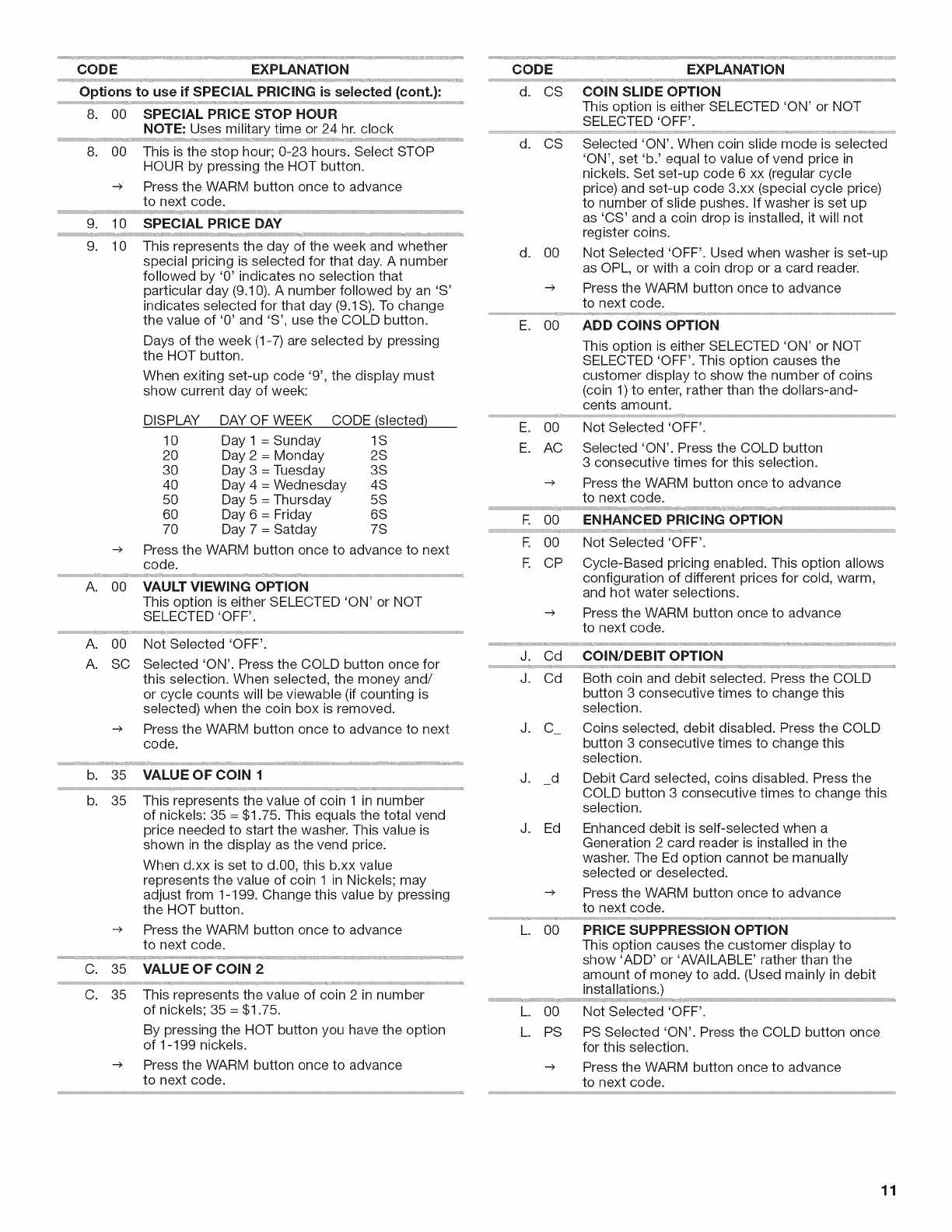 CODE EXPLANATION

Options to use if SPECIAL PRICING is selected (cont.):

8. 00 SPECIAL PRICE STOP HOUR
NOTE: Uses military time or 24 hr. clock

8. 00 This is the stop hour; 0-23 hours. Select STOP HOUR by pressing the HOT button.

→ Press the WARM button once to advance to next code.

9. 10 SPECIAL PRICE DAY

9. 10 This represents the day of the week and whether special pricing is selected for that day. A number followed by '0' indicates no selection that particular day (9.10). A number followed by an 'S' indicates selected for that day (9.1S). To change the value of '0' and 'S', use the COLD button.

Days of the week (1-7) are selected by pressing the HOT button.

When exiting set-up code '9', the display must show current day of week:

| DISPLAY | DAY OF WEEK | CODE (slected) |
|---|---|---|
| 10 | Day 1 = Sunday | 1S |
| 20 | Day 2 = Monday | 2S |
| 30 | Day 3 = Tuesday | 3S |
| 40 | Day 4 = Wednesday | 4S |
| 50 | Day 5 = Thursday | 5S |
| 60 | Day 6 = Friday | 6S |
| 70 | Day 7 = Satday | 7S |

→ Press the WARM button once to advance to next code.

A. 00 VAULT VIEWING OPTION
This option is either SELECTED 'ON' or NOT SELECTED 'OFF'.

A. 00 Not Selected 'OFF'.

A. SC Selected 'ON'. Press the COLD button once for this selection. When selected, the money and/ or cycle counts will be viewable (if counting is selected) when the coin box is removed.

→ Press the WARM button once to advance to next code.

b. 35 VALUE OF COIN 1

b. 35 This represents the value of coin 1 in number of nickels: 35 = $1.75. This equals the total vend price needed to start the washer. This value is shown in the display as the vend price.

When d.xx is set to d.00, this b.xx value represents the value of coin 1 in Nickels; may adjust from 1-199. Change this value by pressing the HOT button.

→ Press the WARM button once to advance to next code.

C. 35 VALUE OF COIN 2

C. 35 This represents the value of coin 2 in number of nickels; 35 = $1.75.

By pressing the HOT button you have the option of 1-199 nickels.

→ Press the WARM button once to advance to next code.

CODE EXPLANATION

d. CS COIN SLIDE OPTION
This option is either SELECTED 'ON' or NOT SELECTED 'OFF'.

d. CS Selected 'ON'. When coin slide mode is selected 'ON', set 'b.' equal to value of vend price in nickels. Set set-up code 6 xx (regular cycle price) and set-up code 3.xx (special cycle price) to number of slide pushes. If washer is set up as 'CS' and a coin drop is installed, it will not register coins.

d. 00 Not Selected 'OFF'. Used when washer is set-up as OPL, or with a coin drop or a card reader.

→ Press the WARM button once to advance to next code.

E. 00 ADD COINS OPTION
This option is either SELECTED 'ON' or NOT SELECTED 'OFF'. This option causes the customer display to show the number of coins (coin 1) to enter, rather than the dollars-and-cents amount.

E. 00 Not Selected 'OFF'.

E. AC Selected 'ON'. Press the COLD button 3 consecutive times for this selection.

→ Press the WARM button once to advance to next code.

F. 00 ENHANCED PRICING OPTION

F. 00 Not Selected 'OFF'.

F. CP Cycle-Based pricing enabled. This option allows configuration of different prices for cold, warm, and hot water selections.

→ Press the WARM button once to advance to next code.

J. Cd COIN/DEBIT OPTION

J. Cd Both coin and debit selected. Press the COLD button 3 consecutive times to change this selection.

J. C_ Coins selected, debit disabled. Press the COLD button 3 consecutive times to change this selection.

J. _d Debit Card selected, coins disabled. Press the COLD button 3 consecutive times to change this selection.

J. Ed Enhanced debit is self-selected when a Generation 2 card reader is installed in the washer. The Ed option cannot be manually selected or deselected.

→ Press the WARM button once to advance to next code.

L. 00 PRICE SUPPRESSION OPTION
This option causes the customer display to show 'ADD' or 'AVAILABLE' rather than the amount of money to add. (Used mainly in debit installations.)

L. 00 Not Selected 'OFF'.

L. PS PS Selected 'ON'. Press the COLD button once for this selection.

→ Press the WARM button once to advance to next code.

11